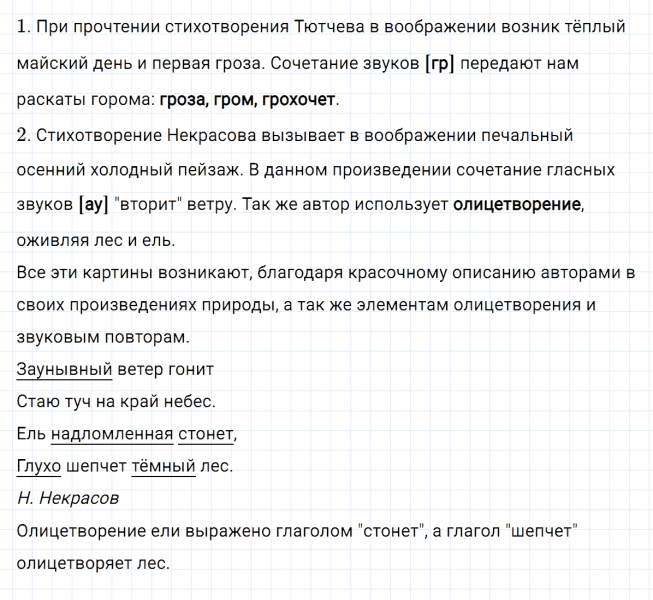 1. При прочтении стихотворения Тютчева в воображении возник тёплый майский день и первая гроза. Сочетание звуков [гр] передают нам раскаты горома: гроза, гром, грохочет.

2. Стихотворение Некрасова вызывает в воображении печальный осенний холодный пейзаж. В данном произведении сочетание гласных звуков [ау] "вторит" ветру. Так же автор использует олицетворение, оживляя лес и ель.

Все эти картины возникают, благодаря красочному описанию авторами в своих произведениях природы, а так же элементам олицетворения и звуковым повторам.

Заунывный ветер гонит
Стаю туч на край небес.
Ель надломленная стонет,
Глухо шепчет тёмный лес.
Н. Некрасов

Олицетворение ели выражено глаголом "стонет", а глагол "шепчет" олицетворяет лес.